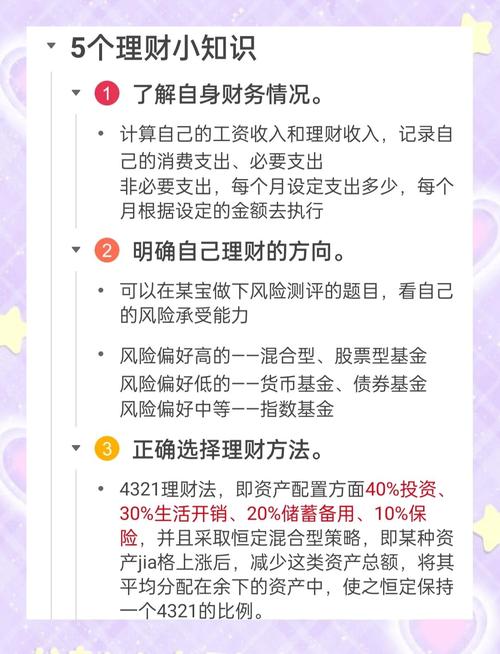 5个理财小知识

1 了解自身财务情况。

• 计算自己的工资收入和理财收入，记录自己的消费支出、必要支出
非必要支出，每个月设定支出多少，每个月根据设定的金额去执行

2 明确自己理财的方向。

• 可以在某宝做下风险测评的题目，看自己的风险承受能力

• 风险偏好高的——混合型、股票型基金
风险偏好低的——货币基金、债券基金
风险偏好中等——指数基金

3 正确选择理财方法。

• 4321理财法，即资产配置方面40%投资、30%生活开销、20%储蓄备用、10%保险，并且采取恒定混合型策略，即某种资产jia格上涨后，减少这类资产总额，将其平均分配在余下的资产中，使之恒定保持一个4321的比例。